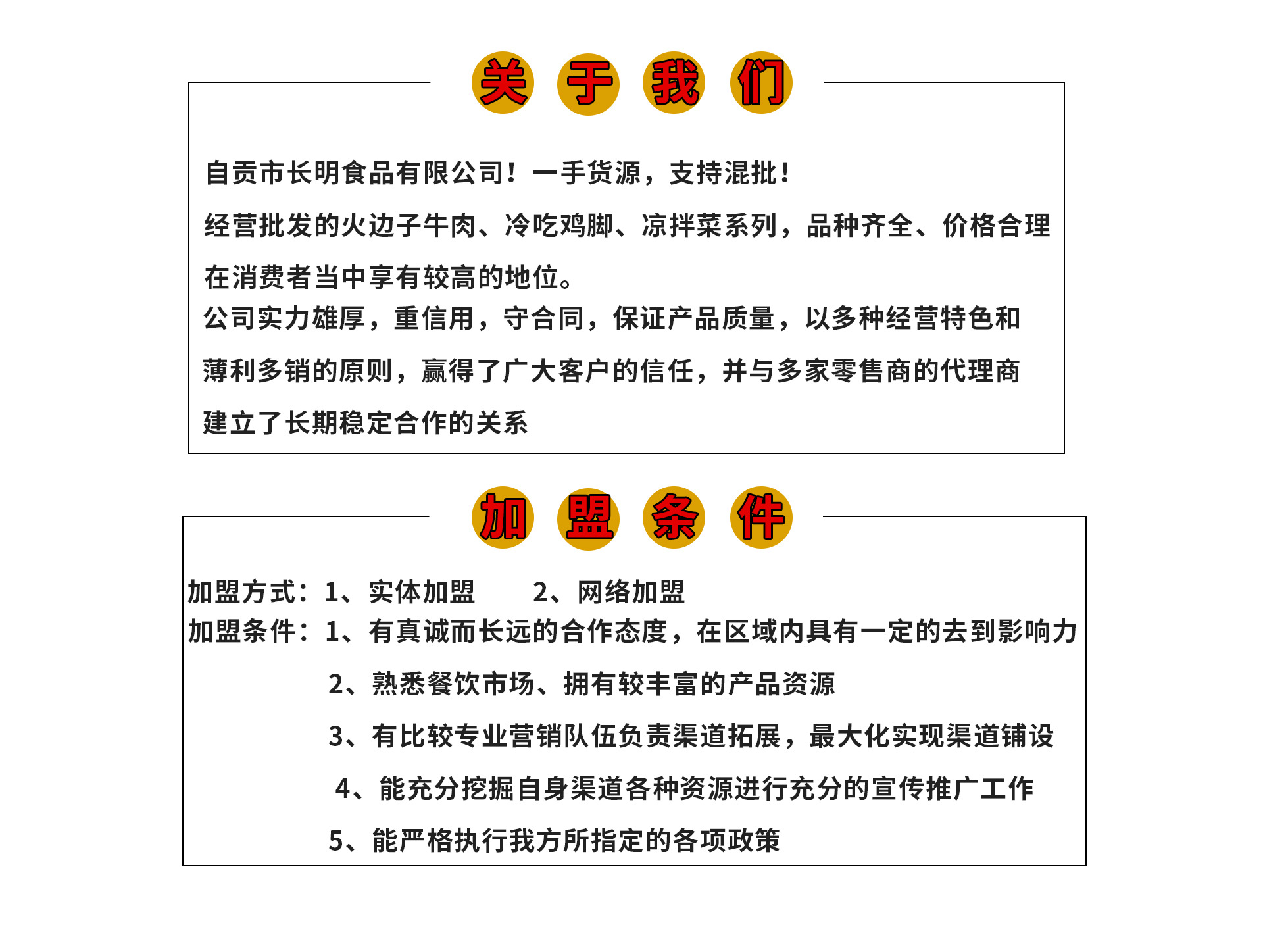 关于我们

自贡市长明食品有限公司！一手货源，支持混批！

经营批发的火边子牛肉、冷吃鸡脚、凉拌菜系列，品种齐全、价格合理在消费者当中享有较高的地位。

公司实力雄厚，重信用，守合同，保证产品质量，以多种经营特色和薄利多销的原则，赢得了广大客户的信任，并与多家零售商的代理商建立了长期稳定合作的关系

加盟条件

加盟方式：1、实体加盟　　2、网络加盟

加盟条件：1、有真诚而长远的合作态度，在区域内具有一定的去到影响力

2、熟悉餐饮市场、拥有较丰富的产品资源

3、有比较专业营销队伍负责渠道拓展，最大化实现渠道铺设

4、能充分挖掘自身渠道各种资源进行充分的宣传推广工作

5、能严格执行我方所指定的各项政策